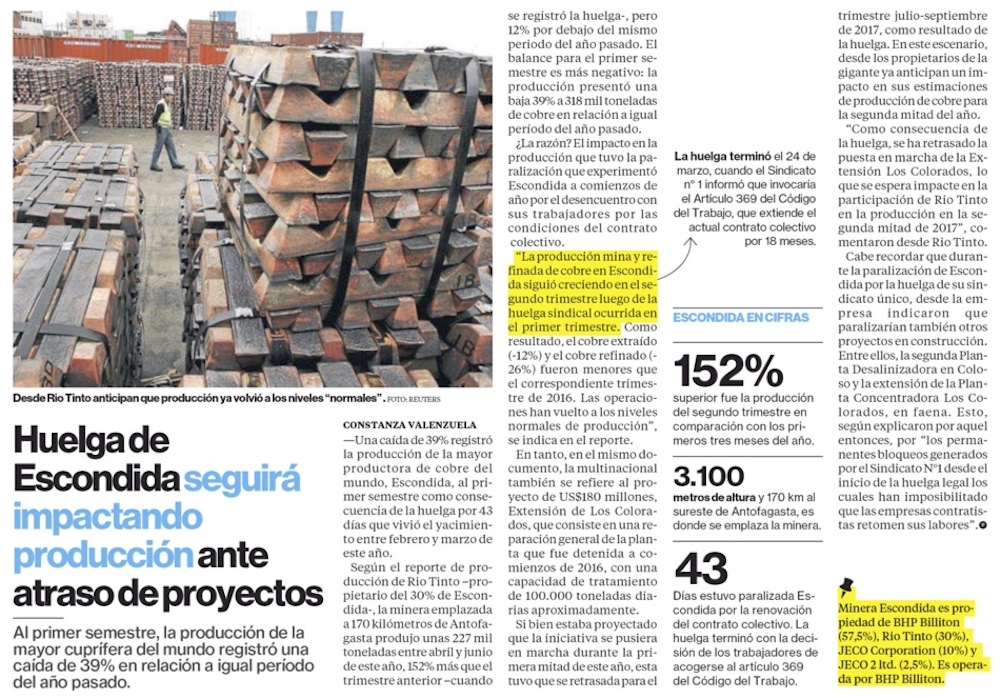 Desde Rio Tinto anticipan que producción ya volvió a los niveles "normales". FOTO: REUTERS

Huelga de Escondida seguirá impactando producción ante atraso de proyectos

Al primer semestre, la producción de la mayor cuprífera del mundo registró una caída de 39% en relación a igual período del año pasado.

CONSTANZA VALENZUELA

—Una caída de 39% registró la producción de la mayor productora de cobre del mundo, Escondida, al primer semestre como consecuencia de la huelga por 43 días que vivió el yacimiento entre febrero y marzo de este año.

Según el reporte de producción de Rio Tinto –propietario del 30% de Escondida–, la minera emplazada a 170 kilómetros de Antofagasta produjo unas 227 mil toneladas entre abril y junio de este año, 152% más que el trimestre anterior –cuando se registró la huelga–, pero 12% por debajo del mismo periodo del año pasado. El balance para el primer semestre es más negativo: la producción presentó una baja 39% a 318 mil toneladas de cobre en relación a igual período del año pasado.

¿La razón? El impacto en la producción que tuvo la paralización que experimentó Escondida a comienzos de año por el desencuentro con sus trabajadores por las condiciones del contrato colectivo.

"La producción mina y refinada de cobre en Escondida siguió creciendo en el segundo trimestre luego de la huelga sindical ocurrida en el primer trimestre. Como resultado, el cobre extraído (-12%) y el cobre refinado (-26%) fueron menores que el correspondiente trimestre de 2016. Las operaciones han vuelto a los niveles normales de producción", se indica en el reporte.

En tanto, en el mismo documento, la multinacional también se refiere al proyecto de US$180 millones, Extensión de Los Colorados, que consiste en una reparación general de la planta que fue detenida a comienzos de 2016, con una capacidad de tratamiento de 100.000 toneladas diarias aproximadamente.

Si bien estaba proyectado que la iniciativa se pusiera en marcha durante la primera mitad de este año, esta tuvo que se retrasada para el trimestre julio-septiembre de 2017, como resultado de la huelga. En este escenario, desde los propietarios de la gigante ya anticipan un impacto en sus estimaciones de producción de cobre para la segunda mitad del año.

"Como consecuencia de la huelga, se ha retrasado la puesta en marcha de la Extensión Los Colorados, lo que se espera impacte en la participación de Rio Tinto en la producción en la segunda mitad de 2017", comentaron desde Rio Tinto.

Cabe recordar que durante la paralización de Escondida por la huelga de su sindicato único, desde la empresa indicaron que paralizarían también otros proyectos en construcción. Entre ellos, la segunda Planta Desalinizadora en Coloso y la extensión de la Planta Concentradora Los Colorados, en faena. Esto, según explicaron por aquel entonces, por "los permanentes bloqueos generados por el Sindicato N°1 desde el inicio de la huelga legal los cuales han imposibilitado que las empresas contratistas retomen sus labores".

La huelga terminó el 24 de marzo, cuando el Sindicato n° 1 informó que invocaría el Artículo 369 del Código del Trabajo, que extiende el actual contrato colectivo por 18 meses.

ESCONDIDA EN CIFRAS

152%
superior fue la producción del segundo trimestre en comparación con los primeros tres meses del año.

3.100
metros de altura y 170 km al sureste de Antofagasta, es donde se emplaza la minera.

43
Días estuvo paralizada Escondida por la renovación del contrato colectivo. La huelga terminó con la decisión de los trabajadores de acogerse al artículo 369 del Código del Trabajo.

Minera Escondida es propiedad de BHP Billiton (57,5%), Rio Tinto (30%), JECO Corporation (10%) y JECO 2 ltd. (2,5%). Es operada por BHP Billiton.